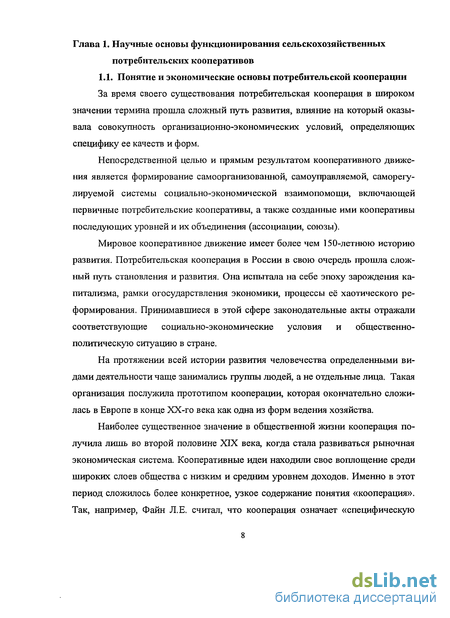 Глава 1. Научные основы функционирования сельскохозяйственных потребительских кооперативов

1.1. Понятие и экономические основы потребительской кооперации

За время своего существования потребительская кооперация в широком значении термина прошла сложный путь развития, влияние на который оказывала совокупность организационно-экономических условий, определяющих специфику ее качеств и форм.

Непосредственной целью и прямым результатом кооперативного движения является формирование самоорганизованной, самоуправляемой, саморегулируемой системы социально-экономической взаимопомощи, включающей первичные потребительские кооперативы, а также созданные ими кооперативы последующих уровней и их объединения (ассоциации, союзы).

Мировое кооперативное движение имеет более чем 150-летнюю историю развития. Потребительская кооперация в России в свою очередь прошла сложный путь становления и развития. Она испытала на себе эпоху зарождения капитализма, рамки огосударствления экономики, процессы её хаотического реформирования. Принимавшиеся в этой сфере законодательные акты отражали соответствующие социально-экономические условия и общественно-политическую ситуацию в стране.

На протяжении всей истории развития человечества определенными видами деятельности чаще занимались группы людей, а не отдельные лица. Такая организация послужила прототипом кооперации, которая окончательно сложилась в Европе в конце XX-го века как одна из форм ведения хозяйства.

Наиболее существенное значение в общественной жизни кооперация получила лишь во второй половине XIX века, когда стала развиваться рыночная экономическая система. Кооперативные идеи находили свое воплощение среди широких слоев общества с низким и средним уровнем доходов. Именно в этот период сложилось более конкретное, узкое содержание понятия «кооперация». Так, например, Файн Л.Е. считал, что кооперация означает «специфическую

8

dsLib.net
библиотека диссертаций